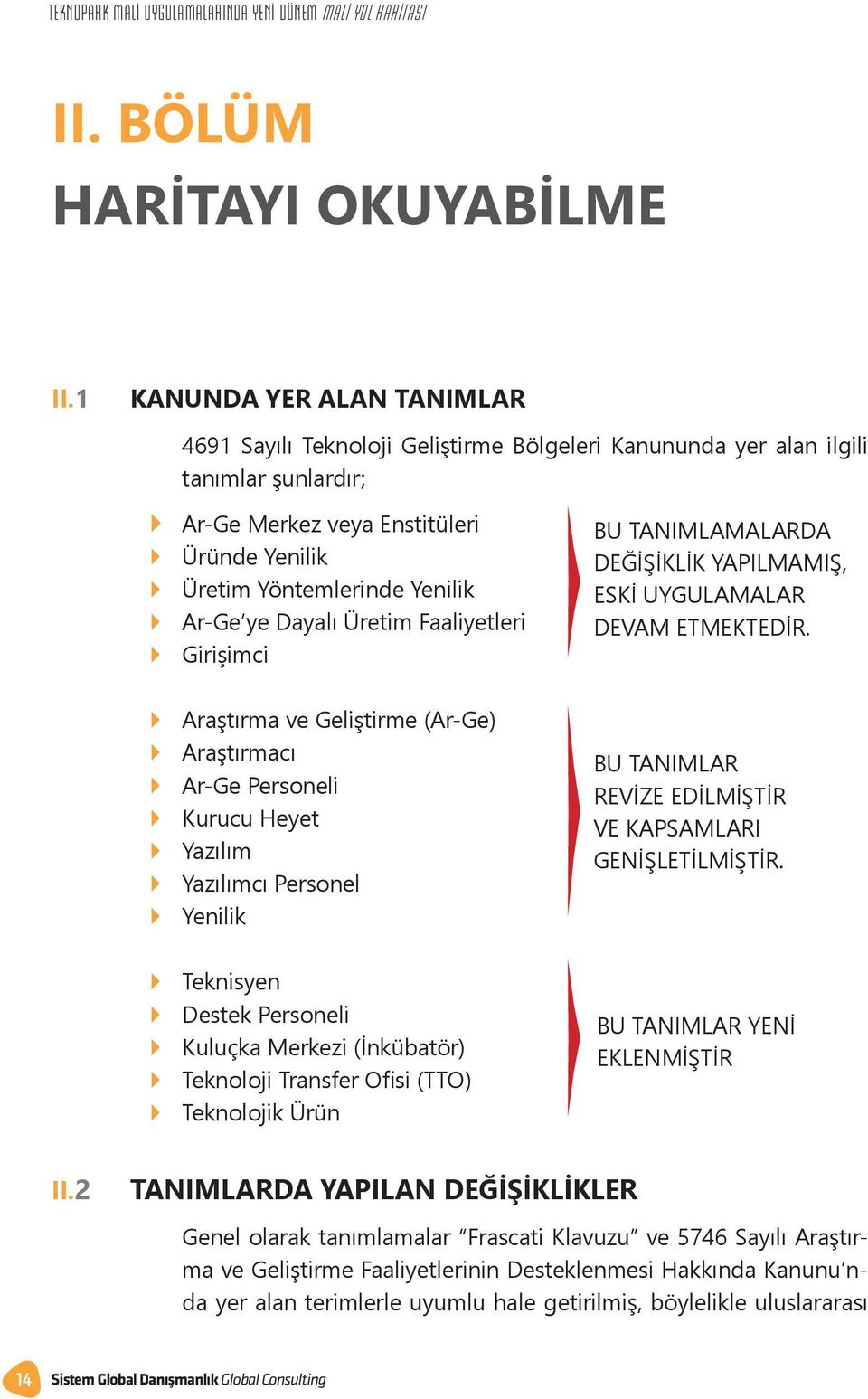 TEKNOPARK MALİ UYGULAMALARINDA YENİ DÖNEM MALİ YOL HARİTASI

II. BÖLÜM
HARİTAYI OKUYABİLME

II.1 KANUNDA YER ALAN TANIMLAR

4691 Sayılı Teknoloji Geliştirme Bölgeleri Kanununda yer alan ilgili tanımlar şunlardır;

Ar-Ge Merkez veya Enstitüleri
Üründe Yenilik
Üretim Yöntemlerinde Yenilik
Ar-Ge'ye Dayalı Üretim Faaliyetleri
Girişimci

BU TANIMLAMALARDA DEĞİŞİKLİK YAPILMAMIŞ, ESKİ UYGULAMALAR DEVAM ETMEKTEDİR.

Araştırma ve Geliştirme (Ar-Ge)
Araştırmacı
Ar-Ge Personeli
Kurucu Heyet
Yazılım
Yazılımcı Personel
Yenilik

BU TANIMLAR REVİZE EDİLMİŞTİR VE KAPSAMLARI GENİŞLETİLMİŞTİR.

Teknisyen
Destek Personeli
Kuluçka Merkezi (İnkübatör)
Teknoloji Transfer Ofisi (TTO)
Teknolojik Ürün

BU TANIMLAR YENİ EKLENMİŞTİR

II.2 TANIMLARDA YAPILAN DEĞİŞİKLİKLER

Genel olarak tanımlamalar "Frascati Klavuzu" ve 5746 Sayılı Araştırma ve Geliştirme Faaliyetlerinin Desteklenmesi Hakkında Kanunu'nda yer alan terimlerle uyumlu hale getirilmiş, böylelikle uluslararası

14 Sistem Global Danışmanlık Global Consulting